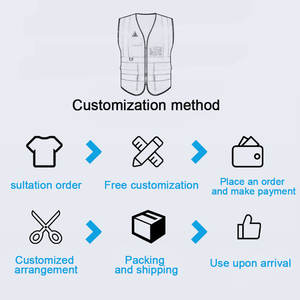 Customization method

sultation order

Free customization

Place an order
and make payment

Customized
arrangement

Packing
and shipping

Use upon arrival